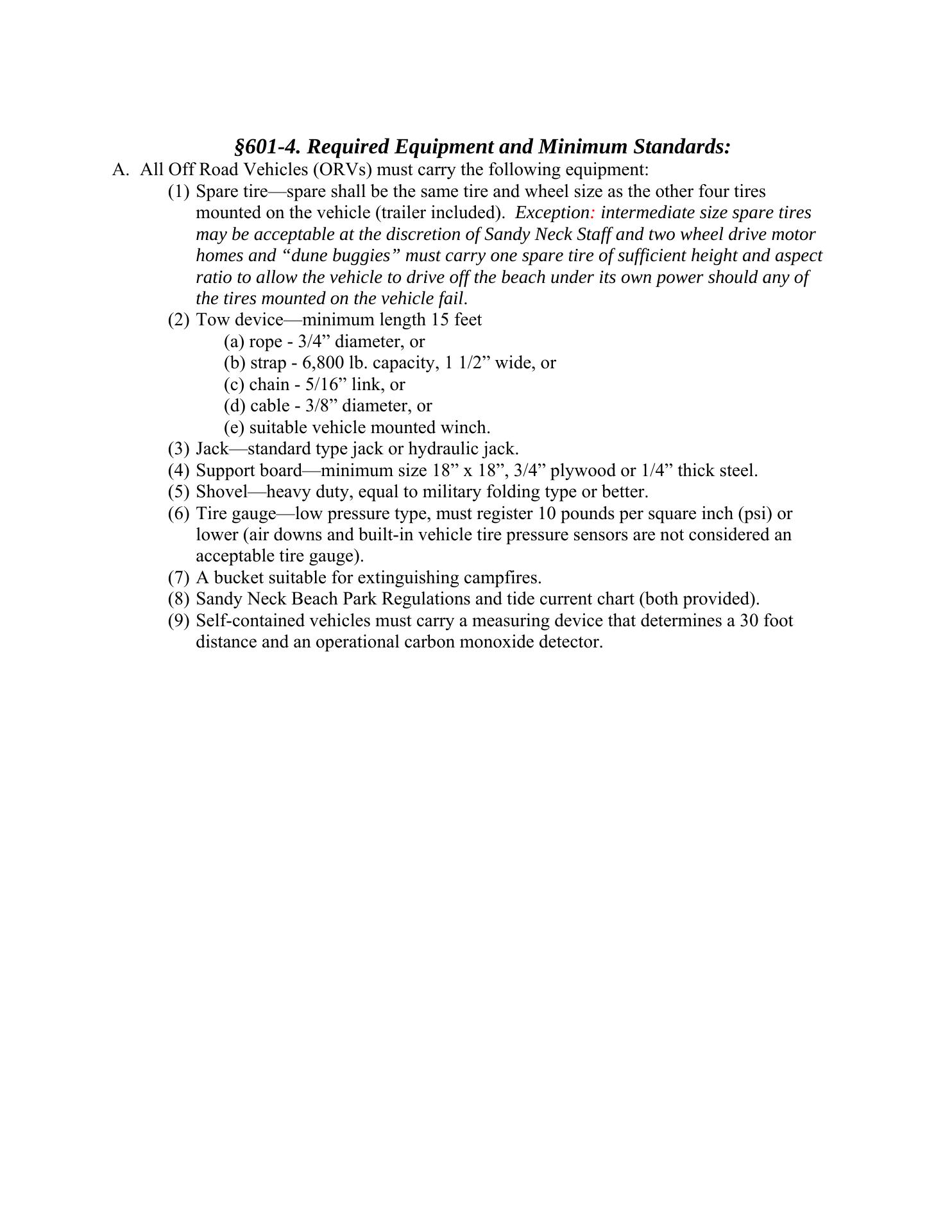 §601-4. Required Equipment and Minimum Standards:

A. All Off Road Vehicles (ORVs) must carry the following equipment:

(1) Spare tire—spare shall be the same tire and wheel size as the other four tires mounted on the vehicle (trailer included). Exception: intermediate size spare tires may be acceptable at the discretion of Sandy Neck Staff and two wheel drive motor homes and “dune buggies” must carry one spare tire of sufficient height and aspect ratio to allow the vehicle to drive off the beach under its own power should any of the tires mounted on the vehicle fail.

(2) Tow device—minimum length 15 feet
(a) rope - 3/4” diameter, or
(b) strap - 6,800 lb. capacity, 1 1/2” wide, or
(c) chain - 5/16” link, or
(d) cable - 3/8” diameter, or
(e) suitable vehicle mounted winch.

(3) Jack—standard type jack or hydraulic jack.

(4) Support board—minimum size 18” x 18”, 3/4” plywood or 1/4” thick steel.

(5) Shovel—heavy duty, equal to military folding type or better.

(6) Tire gauge—low pressure type, must register 10 pounds per square inch (psi) or lower (air downs and built-in vehicle tire pressure sensors are not considered an acceptable tire gauge).

(7) A bucket suitable for extinguishing campfires.

(8) Sandy Neck Beach Park Regulations and tide current chart (both provided).

(9) Self-contained vehicles must carry a measuring device that determines a 30 foot distance and an operational carbon monoxide detector.